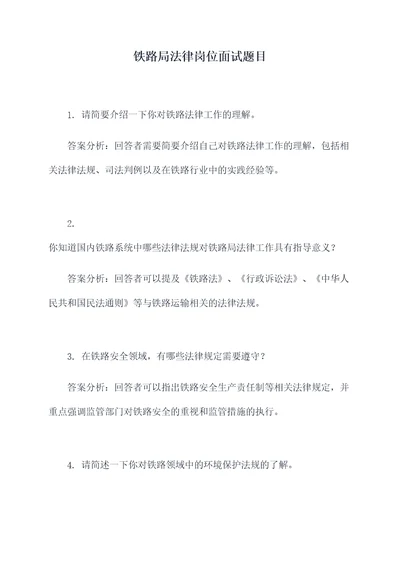 铁路局法律岗位面试题目

1. 请简要介绍一下你对铁路法律工作的理解。

答案分析：回答者需要简要介绍自己对铁路法律工作的理解，包括相关法律法规、司法判例以及在铁路行业中的实践经验等。

2.
你知道国内铁路系统中哪些法律法规对铁路局法律工作具有指导意义？

答案分析：回答者可以提及《铁路法》、《行政诉讼法》、《中华人民共和国民法通则》等与铁路运输相关的法律法规。

3. 在铁路安全领域，有哪些法律规定需要遵守？

答案分析：回答者可以指出铁路安全生产责任制等相关法律规定，并重点强调监管部门对铁路安全的重视和监管措施的执行。

4. 请简述一下你对铁路领域中的环境保护法规的了解。